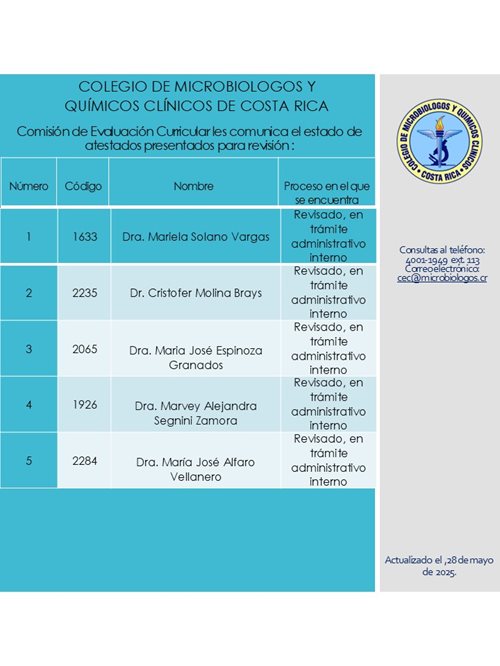 COLEGIO DE MICROBIOLOGOS Y QUÍMICOS CLÍNICOS DE COSTA RICA

Comisión de Evaluación Curricular les comunica el estado de atestados presentados para revisión :

| Número | Código | Nombre | Proceso en el que se encuentra |
|---|---|---|---|
| 1 | 1633 | Dra. Mariela Solano Vargas | Revisado, en trámite administrativo interno |
| 2 | 2235 | Dr. Cristofer Molina Brays | Revisado, en trámite administrativo interno |
| 3 | 2065 | Dra. Maria José Espinoza Granados | Revisado, en trámite administrativo interno |
| 4 | 1926 | Dra. Marvey Alejandra Segnini Zamora | Revisado, en trámite administrativo interno |
| 5 | 2284 | Dra. María José Alfaro Vellanero | Revisado, en trámite administrativo interno |

COLEGIO DE MICROBIOLOGOS Y QUIMICOS CLINICOS COSTA RICA

Consultas al teléfono: 4001-1949 ext. 113
Correo electrónico: cec@microbiologos.cr

Actualizado el ,28 de mayo de 2025.